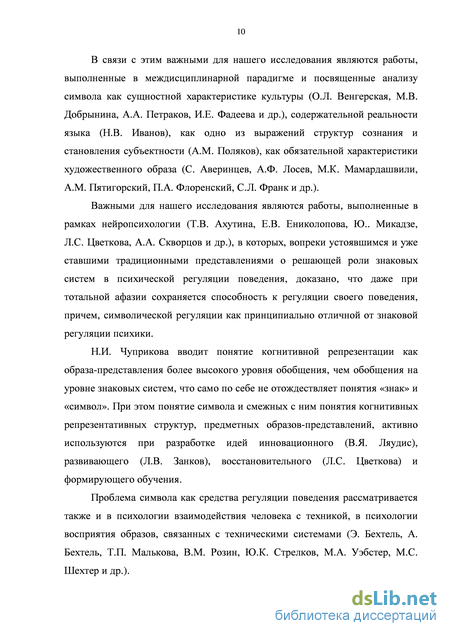 10

В связи с этим важными для нашего исследования являются работы, выполненные в междисциплинарной парадигме и посвященные анализу символа как сущностной характеристике культуры (О.Л. Венгерская, М.В. Добрынина, А.А. Петраков, И.Е. Фадеева и др.), содержательной реальности языка (Н.В. Иванов), как одно из выражений структур сознания и становления субъектности (А.М. Поляков), как обязательной характеристики художественного образа (С. Аверинцев, А.Ф. Лосев, М.К. Мамардашвили, А.М. Пятигорский, П.А. Флоренский, С.Л. Франк и др.).

Важными для нашего исследования являются работы, выполненные в рамках нейропсихологии (Т.В. Ахутина, Е.В. Ениколопова, Ю.. Микадзе, Л.С. Цветкова, А.А. Скворцов и др.), в которых, вопреки устоявшимся и уже ставшими традиционными представлениями о решающей роли знаковых систем в психической регуляции поведения, доказано, что даже при тотальной афазии сохраняется способность к регуляции своего поведения, причем, символической регуляции как принципиально отличной от знаковой регуляции психики.

Н.И. Чуприкова вводит понятие когнитивной репрезентации как образа-представления более высокого уровня обобщения, чем обобщения на уровне знаковых систем, что само по себе не отождествляет понятия «знак» и «символ». При этом понятие символа и смежных с ним понятия когнитивных репрезентативных структур, предметных образов-представлений, активно используются при разработке идей инновационного (В.Я. Ляудис), развивающего (Л.В. Занков), восстановительного (Л.С. Цветкова) и формирующего обучения.

Проблема символа как средства регуляции поведения рассматривается также и в психологии взаимодействия человека с техникой, в психологии восприятия образов, связанных с техническими системами (Э. Бехтель, А. Бехтель, Т.П. Малькова, В.М. Розин, Ю.К. Стрелков, М.А. Уэбстер, М.С. Шехтер и др.).

dsLib.net
библиотека диссертаций